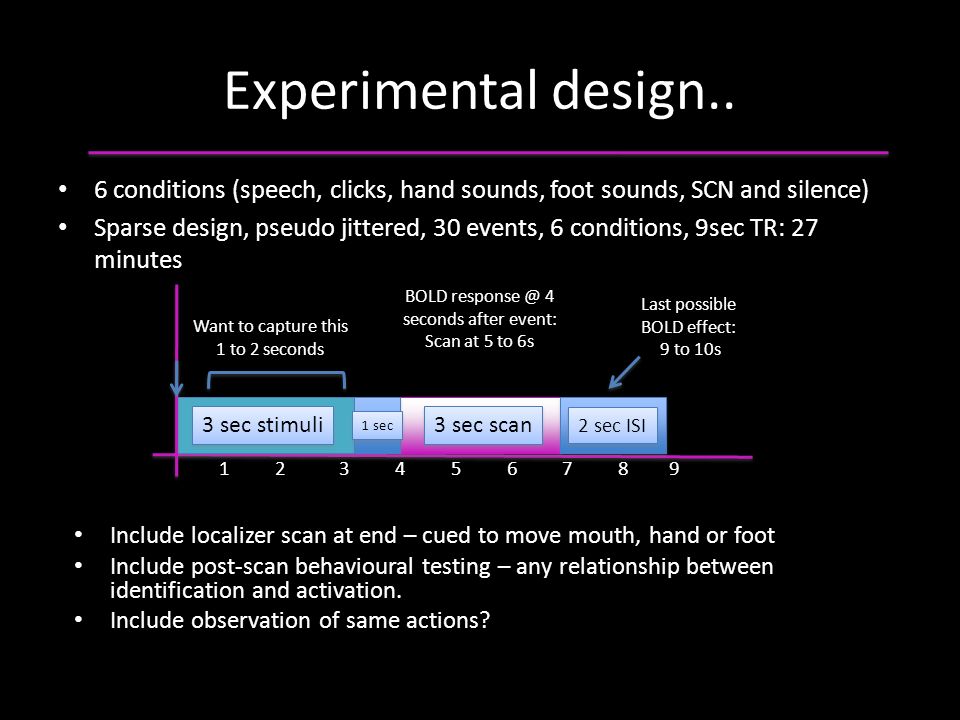 Experimental design..

• 6 conditions (speech, clicks, hand sounds, foot sounds, SCN and silence)
• Sparse design, pseudo jittered, 30 events, 6 conditions, 9sec TR: 27 minutes

Want to capture this 1 to 2 seconds

BOLD response @ 4 seconds after event: Scan at 5 to 6s

Last possible BOLD effect: 9 to 10s

3 sec stimuli
1 sec
3 sec scan
2 sec ISI

1 2 3 4 5 6 7 8 9

• Include localizer scan at end – cued to move mouth, hand or foot
• Include post-scan behavioural testing – any relationship between identification and activation.
• Include observation of same actions?